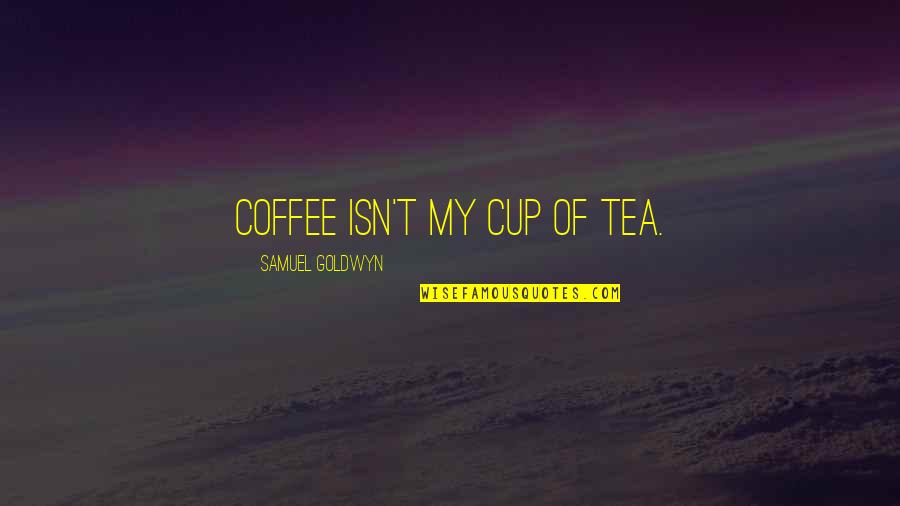 COFFEE ISN'T MY CUP OF TEA.

SAMUEL GOLDWYN

WISEFAMOUSQUOTES.COM